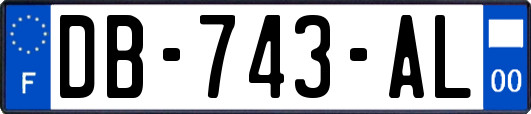 F
DB-743-AL
00